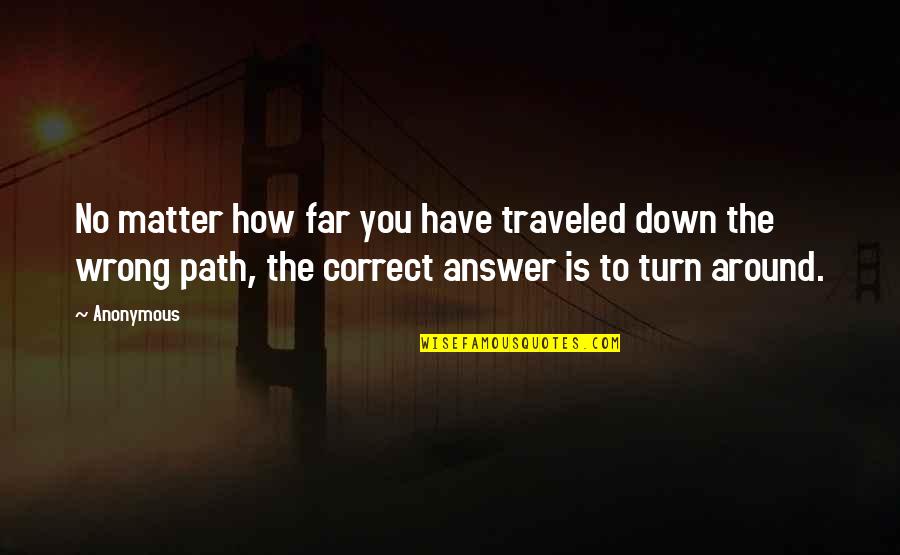 No matter how far you have traveled down the wrong path, the correct answer is to turn around.

~ Anonymous

WISEFAMOUSQUOTES.COM